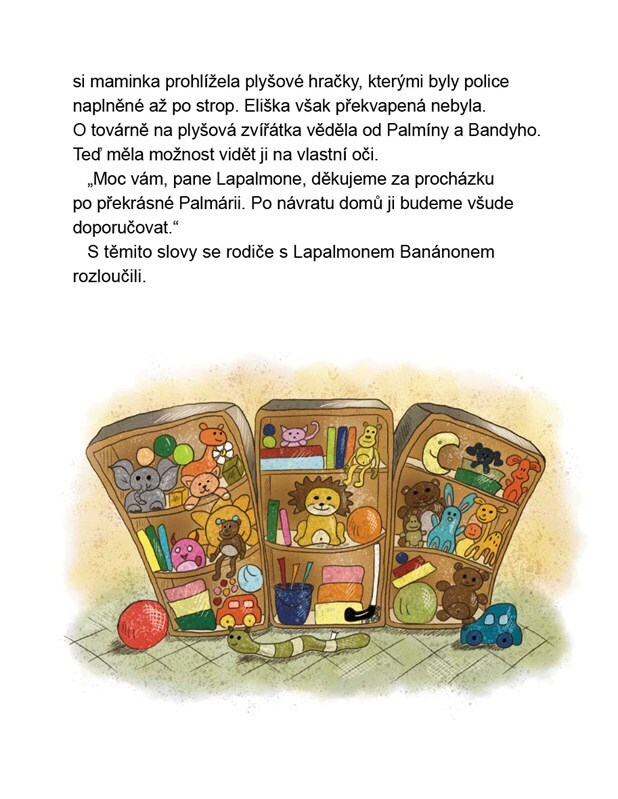 si maminka prohlížela plyšové hračky, kterými byly police naplněné až po strop. Eliška však překvapená nebyla. O továrně na plyšová zvířátka věděla od Palmíny a Bandyho. Teď měla možnost vidět ji na vlastní oči.

„Moc vám, pane Lapalmone, děkujeme za procházku po překrásné Palmárii. Po návratu domů ji budeme všude doporučovat.“

S těmito slovy se rodiče s Lapalmonem Banánonem rozloučili.